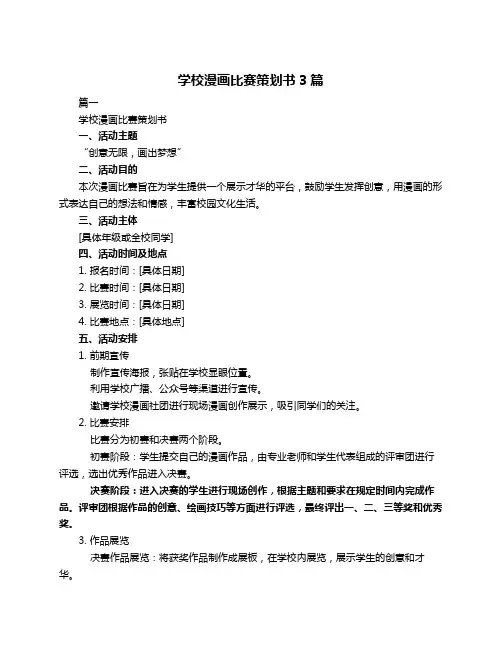 学校漫画比赛策划书 3 篇

篇一

学校漫画比赛策划书

一、活动主题

“创意无限，画出梦想”

二、活动目的

本次漫画比赛旨在为学生提供一个展示才华的平台，鼓励学生发挥创意，用漫画的形式表达自己的想法和情感，丰富校园文化生活。

三、活动主体

[具体年级或全校同学]

四、活动时间及地点

1. 报名时间：[具体日期]

2. 比赛时间：[具体日期]

3. 展览时间：[具体日期]

4. 比赛地点：[具体地点]

五、活动安排

1. 前期宣传

制作宣传海报，张贴在学校显眼位置。

利用学校广播、公众号等渠道进行宣传。

邀请学校漫画社团进行现场漫画创作展示，吸引同学们的关注。

2. 比赛安排

比赛分为初赛和决赛两个阶段。

初赛阶段：学生提交自己的漫画作品，由专业老师和学生代表组成的评审团进行评选，选出优秀作品进入决赛。

决赛阶段：进入决赛的学生进行现场创作，根据主题和要求在规定时间内完成作品。评审团根据作品的创意、绘画技巧等方面进行评选，最终评出一、二、三等奖和优秀奖。

3. 作品展览

决赛作品展览：将获奖作品制作成展板，在学校内展览，展示学生的创意和才华。